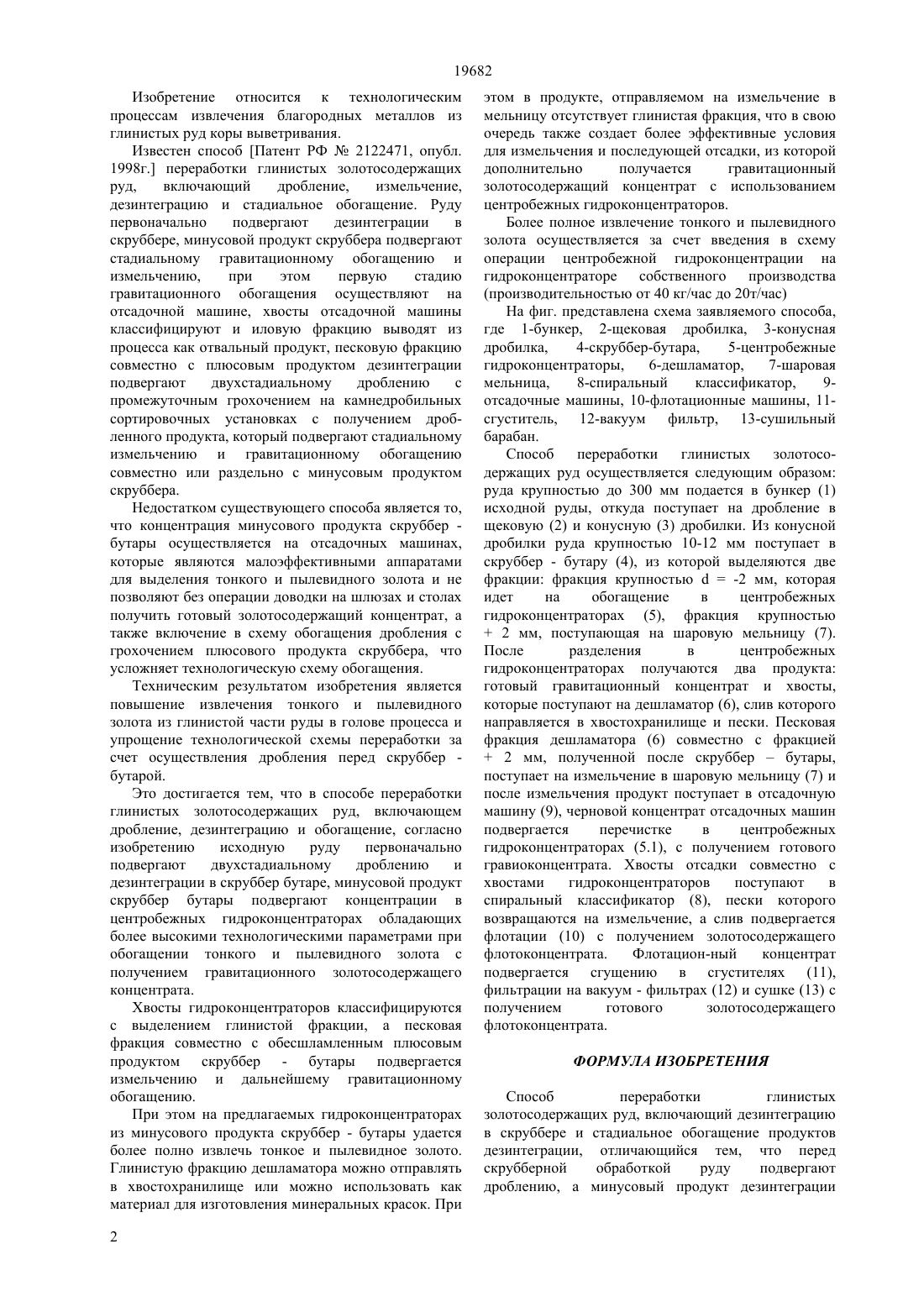 19682

Изобретение относится к технологическим процессам извлечения благородных металлов из глинистых руд коры выветривания.

Известен способ [Патент РФ № 2122471, опубл. 1998г.] переработки глинистых золотосодержащих руд, включающий дробление, измельчение, дезинтеграцию и стадиальное обогащение. Руду первоначально подвергают дезинтеграции в скруббере, минусовой продукт скруббера подвергают стадиальному гравитационному обогащению и измельчению, при этом первую стадию гравитационного обогащения осуществляют на отсадочной машине, хвосты отсадочной машины классифицируют и иловую фракцию выводят из процесса как отвальный продукт, песковую фракцию совместно с плюсовым продуктом дезинтеграции подвергают двухстадиальному дроблению с промежуточным грохочением на камнедробильных сортировочных установках с получением дробленного продукта, который подвергают стадиальному измельчению и гравитационному обогащению совместно или раздельно с минусовым продуктом скруббера.

Недостатком существующего способа является то, что концентрация минусового продукта скруббер - бутары осуществляется на отсадочных машинах, которые являются малоэффективными аппаратами для выделения тонкого и пылевидного золота и не позволяют без операции доводки на шлюзах и столах получить готовый золотосодержащий концентрат, а также включение в схему обогащения дробления с грохочением плюсового продукта скруббера, что усложняет технологическую схему обогащения.

Техническим результатом изобретения является повышение извлечения тонкого и пылевидного золота из глинистой части руды в голове процесса и упрощение технологической схемы переработки за счет осуществления дробления перед скруббер - бутарой.

Это достигается тем, что в способе переработки глинистых золотосодержащих руд, включающем дробление, дезинтеграцию и обогащение, согласно изобретению исходную руду первоначально подвергают двухстадиальному дроблению и дезинтеграции в скруббер бутаре, минусовой продукт скруббер бутары подвергают концентрации в центробежных гидроконцентраторах обладающих более высокими технологическими параметрами при обогащении тонкого и пылевидного золота с получением гравитационного золотосодержащего концентрата.

Хвосты гидроконцентраторов классифицируются с выделением глинистой фракции, а песковая фракция совместно с обесшламленным плюсовым продуктом скруббер - бутары подвергается измельчению и дальнейшему гравитационному обогащению.

При этом на предлагаемых гидроконцентраторах из минусового продукта скруббер - бутары удается более полно извлечь тонкое и пылевидное золото. Глинистую фракцию дешламатора можно отправлять в хвостохранилище или можно использовать как материал для изготовления минеральных красок. При этом в продукте, отправляемом на измельчение в мельницу отсутствует глинистая фракция, что в свою очередь также создает более эффективные условия для измельчения и последующей отсадки, из которой дополнительно получается гравитационный золотосодержащий концентрат с использованием центробежных гидроконцентраторов.

Более полное извлечение тонкого и пылевидного золота осуществляется за счет введения в схему операции центробежной гидроконцентрации на гидроконцентраторе собственного производства (производительностью от 40 кг/час до 20т/час)

На фиг. представлена схема заявляемого способа, где 1-бункер, 2-щековая дробилка, 3-конусная дробилка, 4-скруббер-бутара, 5-центробежные гидроконцентраторы, 6-дешламатор, 7-шаровая мельница, 8-спиральный классификатор, 9-отсадочные машины, 10-флотационные машины, 11-сгуститель, 12-вакуум фильтр, 13-сушильный барабан.

Способ переработки глинистых золотосодержащих руд осуществляется следующим образом: руда крупностью до 300 мм подается в бункер (1) исходной руды, откуда поступает на дробление в щековую (2) и конусную (3) дробилки. Из конусной дробилки руда крупностью 10-12 мм поступает в скруббер - бутару (4), из которой выделяются две фракции: фракция крупностью d = -2 мм, которая идет на обогащение в центробежных гидроконцентраторах (5), фракция крупностью + 2 мм, поступающая на шаровую мельницу (7). После разделения в центробежных гидроконцентраторах получаются два продукта: готовый гравитационный концентрат и хвосты, которые поступают на дешламатор (6), слив которого направляется в хвостохранилище и пески. Песковая фракция дешламатора (6) совместно с фракцией + 2 мм, полученной после скруббер – бутары, поступает на измельчение в шаровую мельницу (7) и после измельчения продукт поступает в отсадочную машину (9), черновой концентрат отсадочных машин подвергается перечистке в центробежных гидроконцентраторах (5.1), с получением готового гравиоконцентрата. Хвосты отсадки совместно с хвостами гидроконцентраторов поступают в спиральный классификатор (8), пески которого возвращаются на измельчение, а слив подвергается флотации (10) с получением золотосодержащего флотоконцентрата. Флотацион-ный концентрат подвергается сгущению в сгустителях (11), фильтрации на вакуум - фильтрах (12) и сушке (13) с получением готового золотосодержащего флотоконцентрата.

ФОРМУЛА ИЗОБРЕТЕНИЯ

Способ переработки глинистых золотосодержащих руд, включающий дезинтеграцию в скруббере и стадиальное обогащение продуктов дезинтеграции, отличающийся тем, что перед скрубберной обработкой руду подвергают дроблению, а минусовый продукт дезинтеграции

2